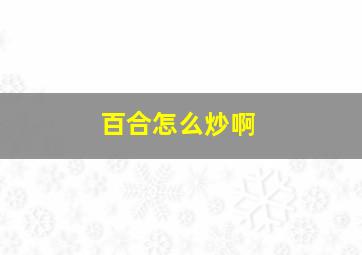 百合怎么炒啊